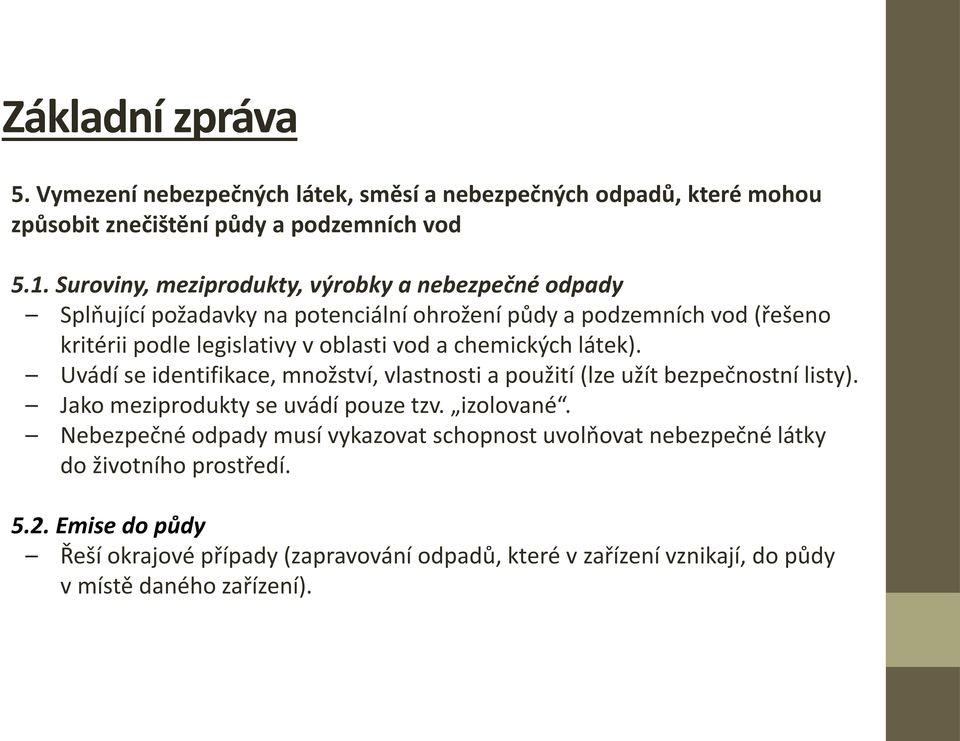 Základní zpráva

5. Vymezení nebezpečných látek, směsí a nebezpečných odpadů, které mohou způsobit znečištění půdy a podzemních vod

5.1. Suroviny, meziprodukty, výrobky a nebezpečné odpady
– Splňující požadavky na potenciální ohrožení půdy a podzemních vod (řešeno kritérii podle legislativy v oblasti vod a chemických látek).
– Uvádí se identifikace, množství, vlastnosti a použití (lze užít bezpečnostní listy).
– Jako meziprodukty se uvádí pouze tzv. „izolované“.
– Nebezpečné odpady musí vykazovat schopnost uvolňovat nebezpečné látky do životního prostředí.

5.2. Emise do půdy
– Řeší okrajové případy (zapravování odpadů, které v zařízení vznikají, do půdy v místě daného zařízení).